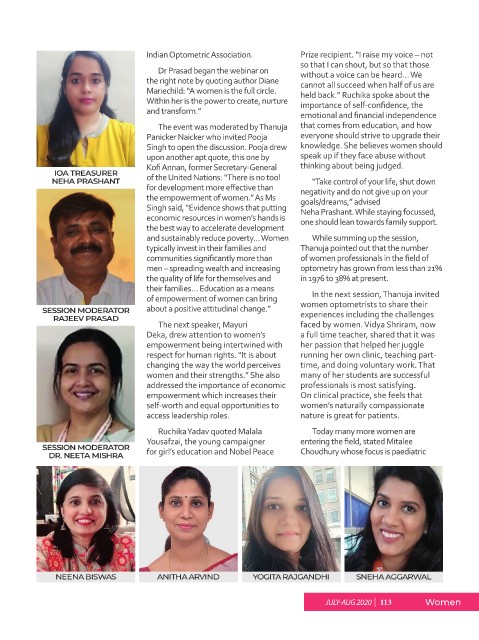 IOA TREASURER
NEHA PRASHANT

SESSION MODERATOR
RAJEEV PRASAD

SESSION MODERATOR
DR. NEETA MISHRA

Indian Optometric Association.

Dr Prasad began the webinar on the right note by quoting author Diane Mariechild: "A women is the full circle. Within her is the power to create, nurture and transform."

The event was moderated by Thanuja Panicker Naicker who invited Pooja Singh to open the discussion. Pooja drew upon another apt quote, this one by Kofi Annan, former Secretary-General of the United Nations: "There is no tool for development more effective than the empowerment of women." As Ms Singh said, "Evidence shows that putting economic resources in women's hands is the best way to accelerate development and sustainably reduce poverty... Women typically invest in their families and communities significantly more than men – spreading wealth and increasing the quality of life for themselves and their families... Education as a means of empowerment of women can bring about a positive attitudinal change."

The next speaker, Mayuri Deka, drew attention to women's empowerment being intertwined with respect for human rights. "It is about changing the way the world perceives women and their strengths." She also addressed the importance of economic empowerment which increases their self-worth and equal opportunities to access leadership roles.

Ruchika Yadav quoted Malala Yousafzai, the young campaigner for girl's education and Nobel Peace Prize recipient. "I raise my voice – not so that I can shout, but so that those without a voice can be heard... We cannot all succeed when half of us are held back." Ruchika spoke about the importance of self-confidence, the emotional and financial independence that comes from education, and how everyone should strive to upgrade their knowledge. She believes women should speak up if they face abuse without thinking about being judged.

"Take control of your life, shut down negativity and do not give up on your goals/dreams," advised Neha Prashant. While staying focussed, one should lean towards family support.

While summing up the session, Thanuja pointed out that the number of women professionals in the field of optometry has grown from less than 21% in 1976 to 38% at present.

In the next session, Thanuja invited women optometrists to share their experiences including the challenges faced by women. Vidya Shriram, now a full time teacher, shared that it was her passion that helped her juggle running her own clinic, teaching part-time, and doing voluntary work. That many of her students are successful professionals is most satisfying. On clinical practice, she feels that women's naturally compassionate nature is great for patients.

Today many more women are entering the field, stated Mitalee Choudhury whose focus is paediatric

NEENA BISWAS
ANITHA ARVIND
YOGITA RAJGANDHI
SNEHA AGGARWAL

JULY-AUG 2020 | 113 Women